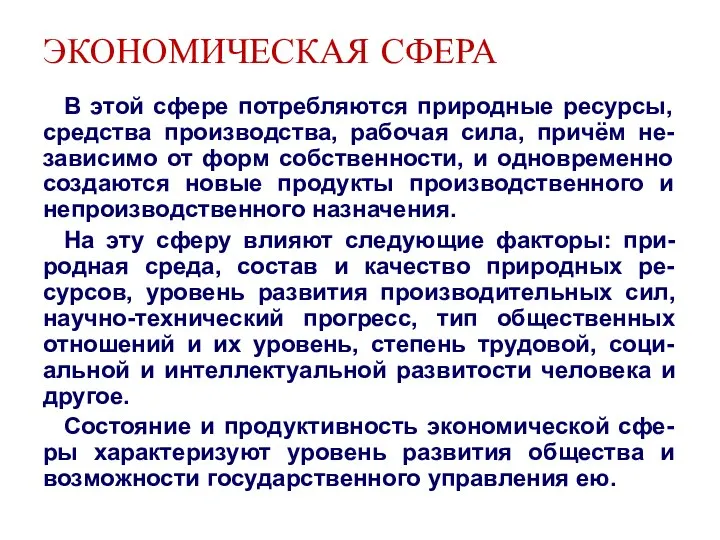 ЭКОНОМИЧЕСКАЯ СФЕРА

В этой сфере потребляются природные ресурсы, средства производства, рабочая сила, причём независимо от форм собственности, и одновременно создаются новые продукты производственного и непроизводственного назначения.

На эту сферу влияют следующие факторы: природная среда, состав и качество природных ресурсов, уровень развития производительных сил, научно-технический прогресс, тип общественных отношений и их уровень, степень трудовой, социальной и интеллектуальной развитости человека и другое.

Состояние и продуктивность экономической сферы характеризуют уровень развития общества и возможности государственного управления ею.